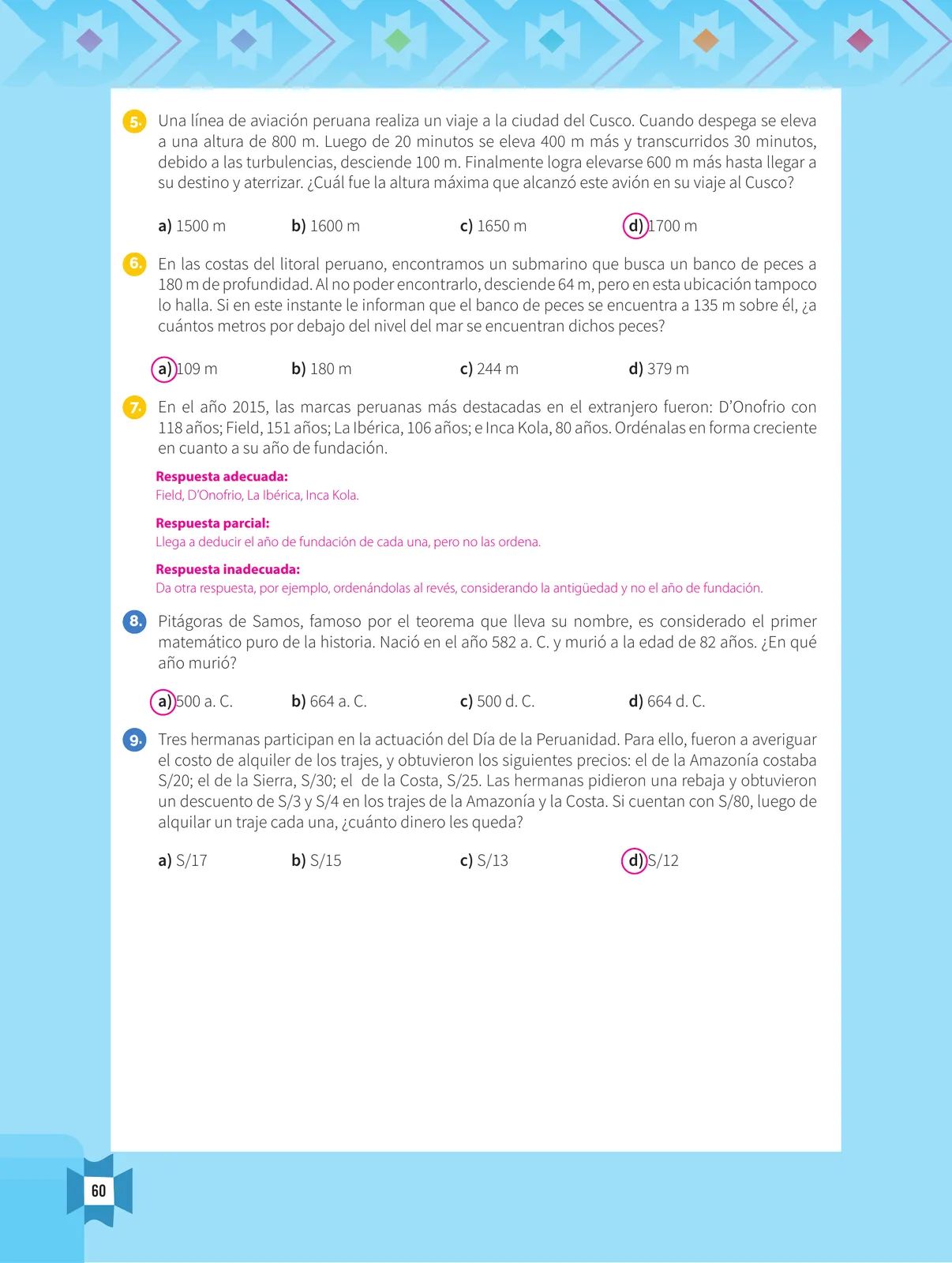 5. Una línea de aviación peruana realiza un viaje a la ciudad del Cusco. Cuando despega se eleva a una altura de 800 m. Luego de 20 minutos se eleva 400 m más y transcurridos 30 minutos, debido a las turbulencias, desciende 100 m. Finalmente logra elevarse 600 m más hasta llegar a su destino y aterrizar. ¿Cuál fue la altura máxima que alcanzó este avión en su viaje al Cusco?

a) 1500 m b) 1600 m c) 1650 m d) 1700 m

6. En las costas del litoral peruano, encontramos un submarino que busca un banco de peces a 180 m de profundidad. Al no poder encontrarlo, desciende 64 m, pero en esta ubicación tampoco lo halla. Si en este instante le informan que el banco de peces se encuentra a 135 m sobre él, ¿a cuántos metros por debajo del nivel del mar se encuentran dichos peces?

a) 109 m b) 180 m c) 244 m d) 379 m

7. En el año 2015, las marcas peruanas más destacadas en el extranjero fueron: D'Onofrio con 118 años; Field, 151 años; La Ibérica, 106 años; e Inca Kola, 80 años. Ordénalas en forma creciente en cuanto a su año de fundación.

Respuesta adecuada:
Field, D'Onofrio, La Ibérica, Inca Kola.

Respuesta parcial:
Llega a deducir el año de fundación de cada una, pero no las ordena.

Respuesta inadecuada:
Da otra respuesta, por ejemplo, ordenándolas al revés, considerando la antigüedad y no el año de fundación.

8. Pitágoras de Samos, famoso por el teorema que lleva su nombre, es considerado el primer matemático puro de la historia. Nació en el año 582 a. C. y murió a la edad de 82 años. ¿En qué año murió?

a) 500 a. C. b) 664 a. C. c) 500 d. C. d) 664 d. C.

9. Tres hermanas participan en la actuación del Día de la Peruanidad. Para ello, fueron a averiguar el costo de alquiler de los trajes, y obtuvieron los siguientes precios: el de la Amazonía costaba S/20; el de la Sierra, S/30; el de la Costa, S/25. Las hermanas pidieron una rebaja y obtuvieron un descuento de S/3 y S/4 en los trajes de la Amazonía y la Costa. Si cuentan con S/80, luego de alquilar un traje cada una, ¿cuánto dinero les queda?

a) S/17 b) S/15 c) S/13 d) S/12

60